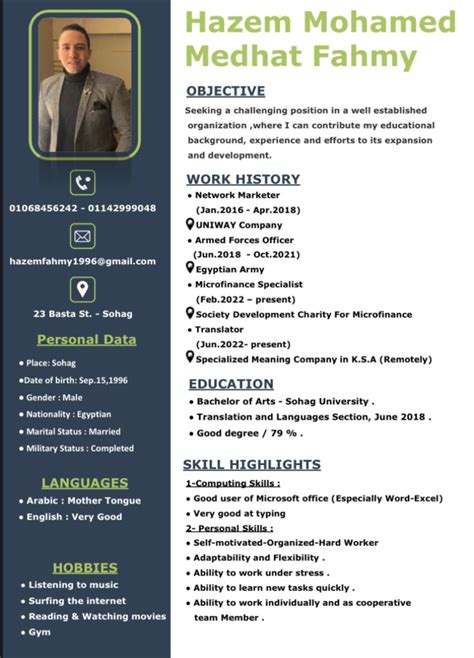 01068456242 - 01142999048

hazemfahmy1996@gmail.com

23 Basta St. - Sohag

Personal Data

• Place: Sohag
•Date of birth: Sep.15,1996
• Gender : Male
• Nationality : Egyptian
• Marital Status : Married
• Military Status : Completed

LANGUAGES

• Arabic : Mother Tongue
• English : Very Good

HOBBIES

• Listening to music
• Surfing the internet
• Reading & Watching movies
• Gym

Hazem Mohamed Medhat Fahmy

OBJECTIVE

Seeking a challenging position in a well established organization ,where I can contribute my educational background, experience and efforts to its expansion and development.

WORK HISTORY

• Network Marketer
(Jan.2016 - Apr.2018)
UNIWAY Company
• Armed Forces Officer
(Jun.2018 - Oct.2021)
Egyptian Army
• Microfinance Specialist
(Feb.2022 – present)
Society Development Charity For Microfinance
• Translator
(Jun.2022- present)
Specialized Meaning Company in K.S.A (Remotely)

EDUCATION

• Bachelor of Arts - Sohag University .
• Translation and Languages Section, June 2018 .
• Good degree / 79 % .

SKILL HIGHLIGHTS

1-Computing Skills :
• Good user of Microsoft office (Especially Word-Excel)
• Very good at typing
2- Personal Skills :
• Self-motivated-Organized-Hard Worker
• Adaptability and Flexibility .
• Ability to work under stress .
• Ability to learn new tasks quickly .
• Ability to work individually and as cooperative team Member .